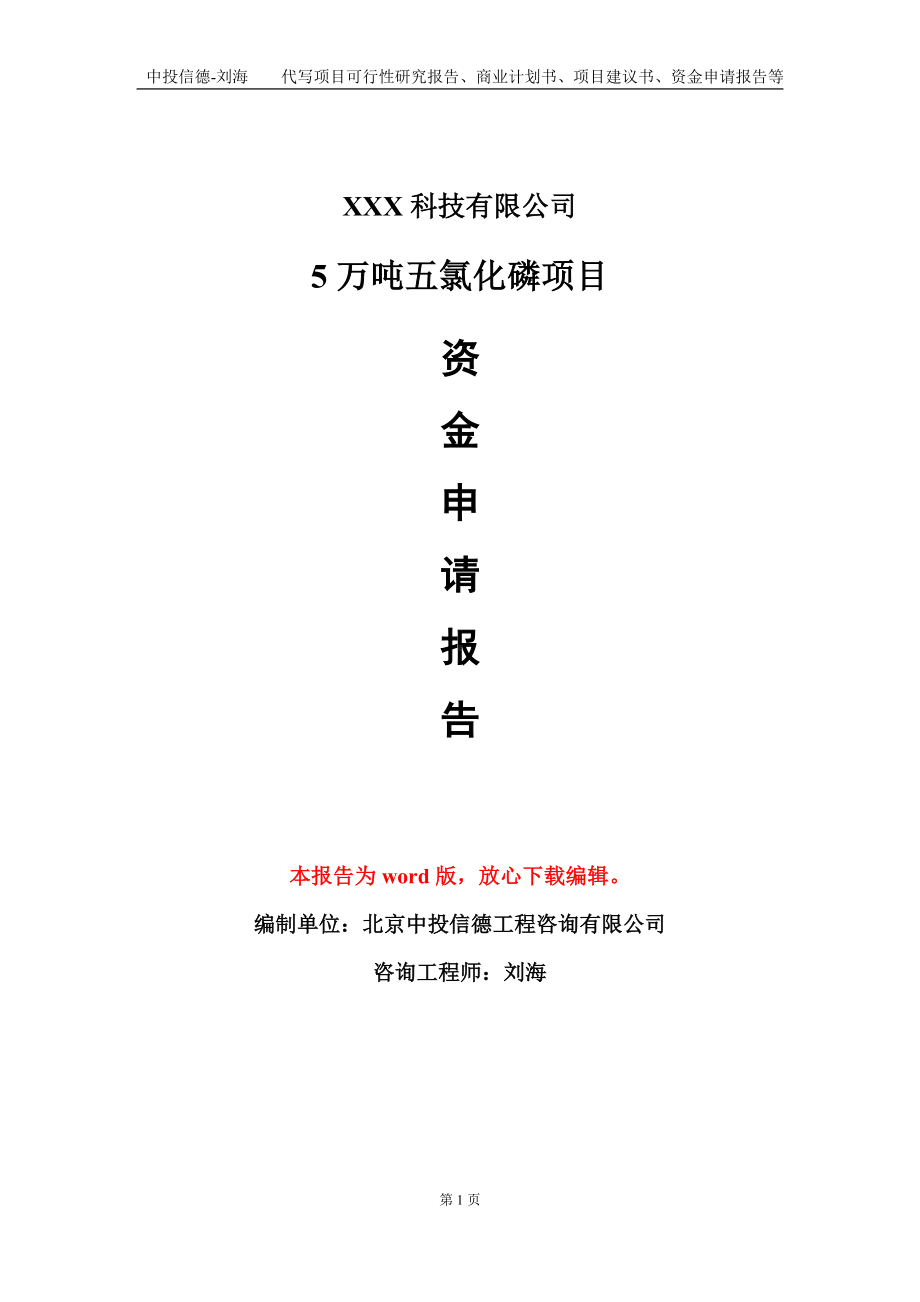 中投信德-刘海　代写项目可行性研究报告、商业计划书、项目建议书、资金申请报告等

XXX 科技有限公司

5 万吨五氯化磷项目

资

金

申

请

报

告

本报告为 word 版，放心下载编辑。

编制单位：北京中投信德工程咨询有限公司

咨询工程师：刘海

第 1 页